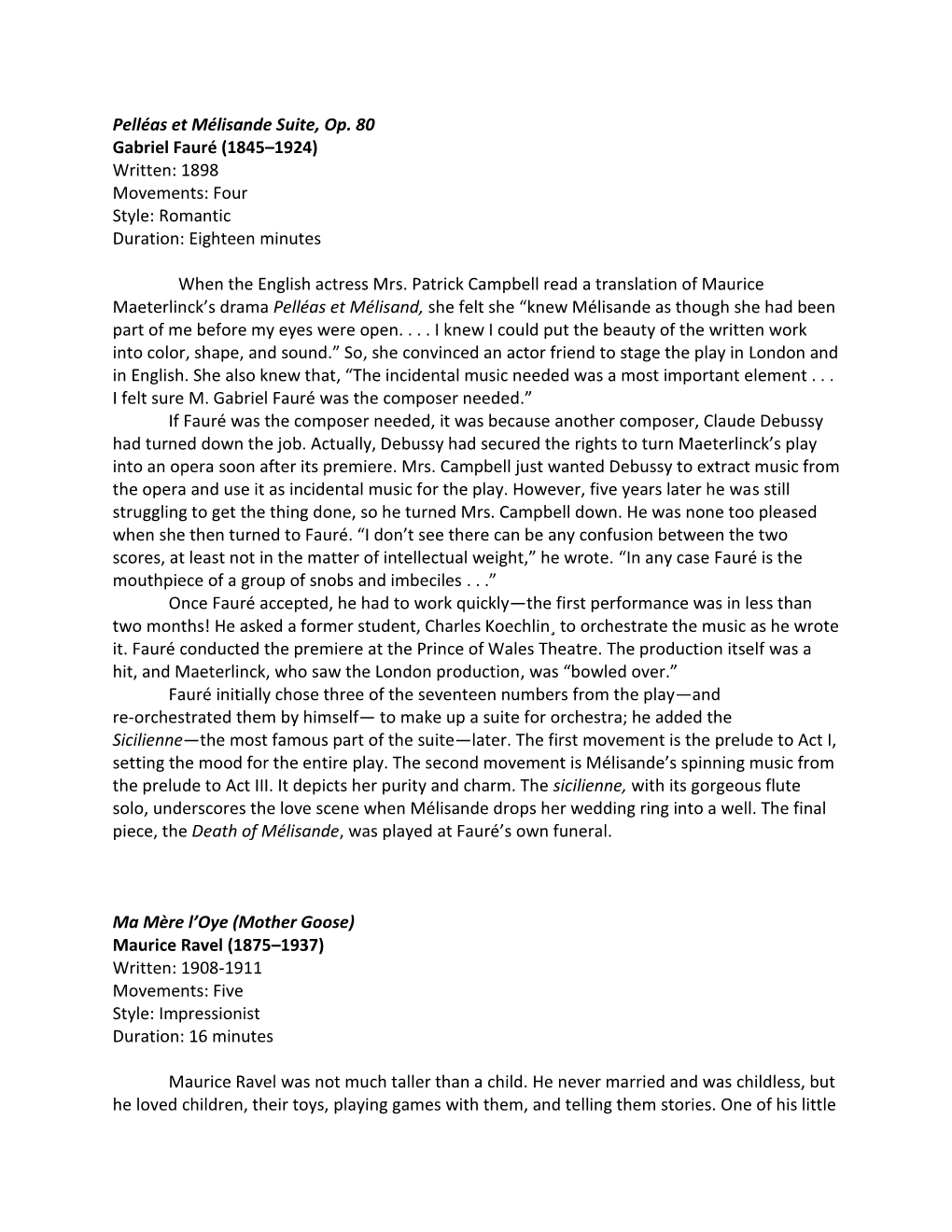 Pelléas et Mélisande Suite, Op. 80
Gabriel Fauré (1845–1924)
Written: 1898
Movements: Four
Style: Romantic
Duration: Eighteen minutes

When the English actress Mrs. Patrick Campbell read a translation of Maurice Maeterlinck's drama Pelléas et Mélisand, she felt she "knew Mélisande as though she had been part of me before my eyes were open. . . . I knew I could put the beauty of the written work into color, shape, and sound." So, she convinced an actor friend to stage the play in London and in English. She also knew that, "The incidental music needed was a most important element . . . I felt sure M. Gabriel Fauré was the composer needed."

If Fauré was the composer needed, it was because another composer, Claude Debussy had turned down the job. Actually, Debussy had secured the rights to turn Maeterlinck's play into an opera soon after its premiere. Mrs. Campbell just wanted Debussy to extract music from the opera and use it as incidental music for the play. However, five years later he was still struggling to get the thing done, so he turned Mrs. Campbell down. He was none too pleased when she then turned to Fauré. "I don't see there can be any confusion between the two scores, at least not in the matter of intellectual weight," he wrote. "In any case Fauré is the mouthpiece of a group of snobs and imbeciles . . ."

Once Fauré accepted, he had to work quickly—the first performance was in less than two months! He asked a former student, Charles Koechlin¸ to orchestrate the music as he wrote it. Fauré conducted the premiere at the Prince of Wales Theatre. The production itself was a hit, and Maeterlinck, who saw the London production, was "bowled over."

Fauré initially chose three of the seventeen numbers from the play—and re-orchestrated them by himself— to make up a suite for orchestra; he added the Sicilienne—the most famous part of the suite—later. The first movement is the prelude to Act I, setting the mood for the entire play. The second movement is Mélisande's spinning music from the prelude to Act III. It depicts her purity and charm. The sicilienne, with its gorgeous flute solo, underscores the love scene when Mélisande drops her wedding ring into a well. The final piece, the Death of Mélisande, was played at Fauré's own funeral.

Ma Mère l'Oye (Mother Goose)
Maurice Ravel (1875–1937)
Written: 1908-1911
Movements: Five
Style: Impressionist
Duration: 16 minutes

Maurice Ravel was not much taller than a child. He never married and was childless, but he loved children, their toys, playing games with them, and telling them stories. One of his little